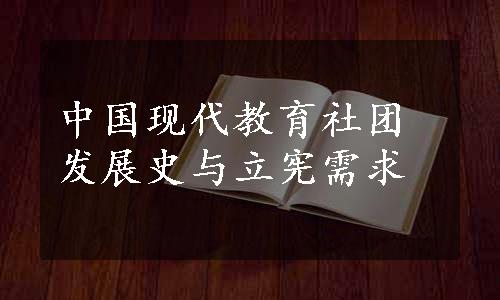 中国现代教育社团发展史与立宪需求